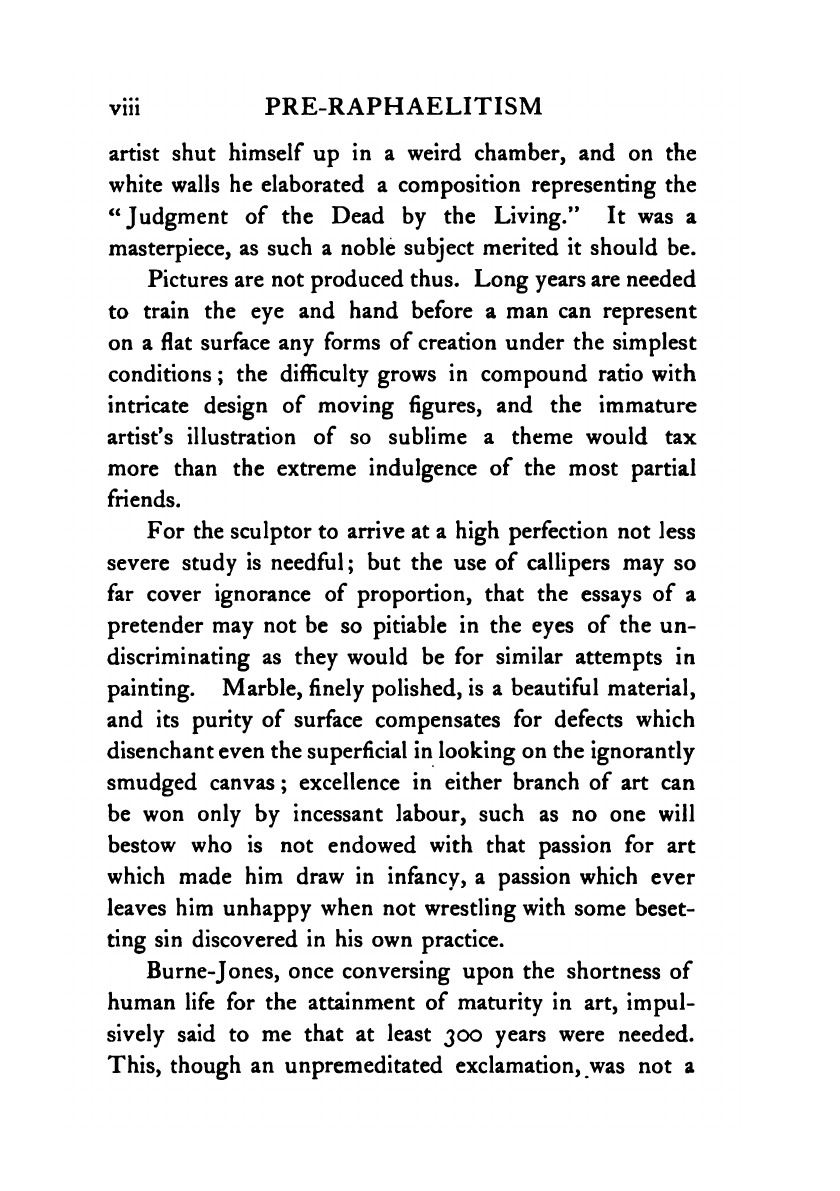 viii PRE-RAPHAELITISM

artist shut himself up in a weird chamber, and on the white walls he elaborated a composition representing the "Judgment of the Dead by the Living." It was a masterpiece, as such a noble subject merited it should be.

Pictures are not produced thus. Long years are needed to train the eye and hand before a man can represent on a flat surface any forms of creation under the simplest conditions; the difficulty grows in compound ratio with intricate design of moving figures, and the immature artist's illustration of so sublime a theme would tax more than the extreme indulgence of the most partial friends.

For the sculptor to arrive at a high perfection not less severe study is needful; but the use of callipers may so far cover ignorance of proportion, that the essays of a pretender may not be so pitiable in the eyes of the undiscriminating as they would be for similar attempts in painting. Marble, finely polished, is a beautiful material, and its purity of surface compensates for defects which disenchant even the superficial in looking on the ignorantly smudged canvas; excellence in either branch of art can be won only by incessant labour, such as no one will bestow who is not endowed with that passion for art which made him draw in infancy, a passion which ever leaves him unhappy when not wrestling with some besetting sin discovered in his own practice.

Burne-Jones, once conversing upon the shortness of human life for the attainment of maturity in art, impulsively said to me that at least 300 years were needed. This, though an unpremeditated exclamation, was not a